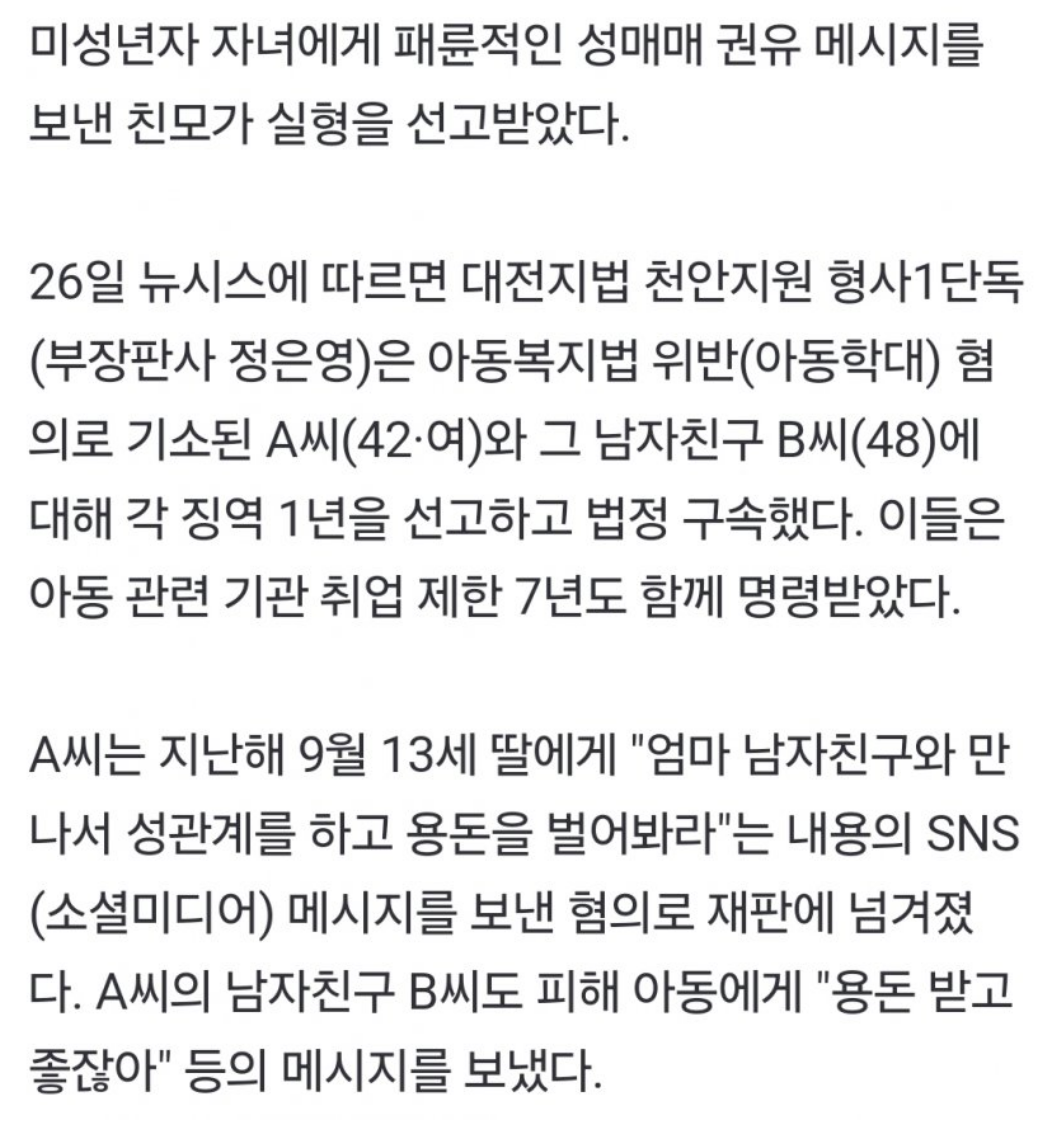 미성년자 자녀에게 패륜적인 성매매 권유 메시지를 보낸 친모가 실형을 선고받았다.

26일 뉴시스에 따르면 대전지법 천안지원 형사1단독(부장판사 정은영)은 아동복지법 위반(아동학대) 혐의로 기소된 A씨(42·여)와 그 남자친구 B씨(48)에 대해 각 징역 1년을 선고하고 법정 구속했다. 이들은 아동 관련 기관 취업 제한 7년도 함께 명령받았다.

A씨는 지난해 9월 13세 딸에게 "엄마 남자친구와 만나서 성관계를 하고 용돈을 벌어봐라"는 내용의 SNS(소셜미디어) 메시지를 보낸 혐의로 재판에 넘겨졌다. A씨의 남자친구 B씨도 피해 아동에게 "용돈 받고 좋잖아" 등의 메시지를 보냈다.